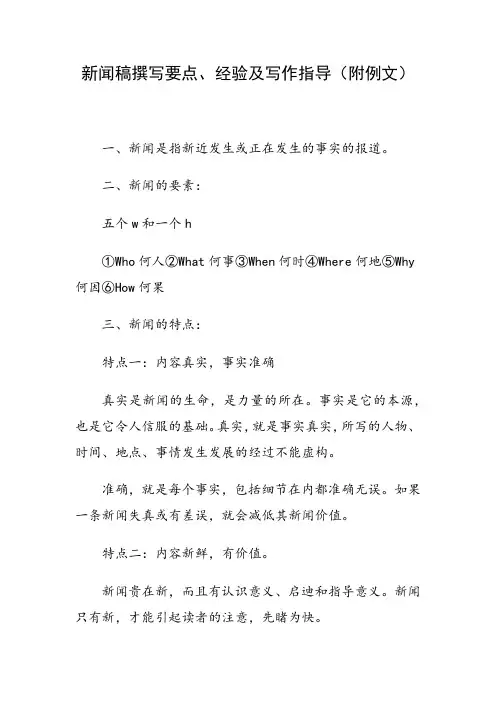 新闻稿撰写要点、经验及写作指导（附例文）

一、新闻是指新近发生或正在发生的事实的报道。

二、新闻的要素：

五个 w 和一个 h

①Who 何人②What 何事③When 何时④Where 何地⑤Why 何因⑥How 何果

三、新闻的特点：

特点一：内容真实，事实准确

真实是新闻的生命，是力量的所在。事实是它的本源，也是它令人信服的基础。真实，就是事实真实，所写的人物、时间、地点、事情发生发展的经过不能虚构。

准确，就是每个事实，包括细节在内都准确无误。如果一条新闻失真或有差误，就会减低其新闻价值。

特点二：内容新鲜，有价值。

新闻贵在新，而且有认识意义、启迪和指导意义。新闻只有新，才能引起读者的注意，先睹为快。